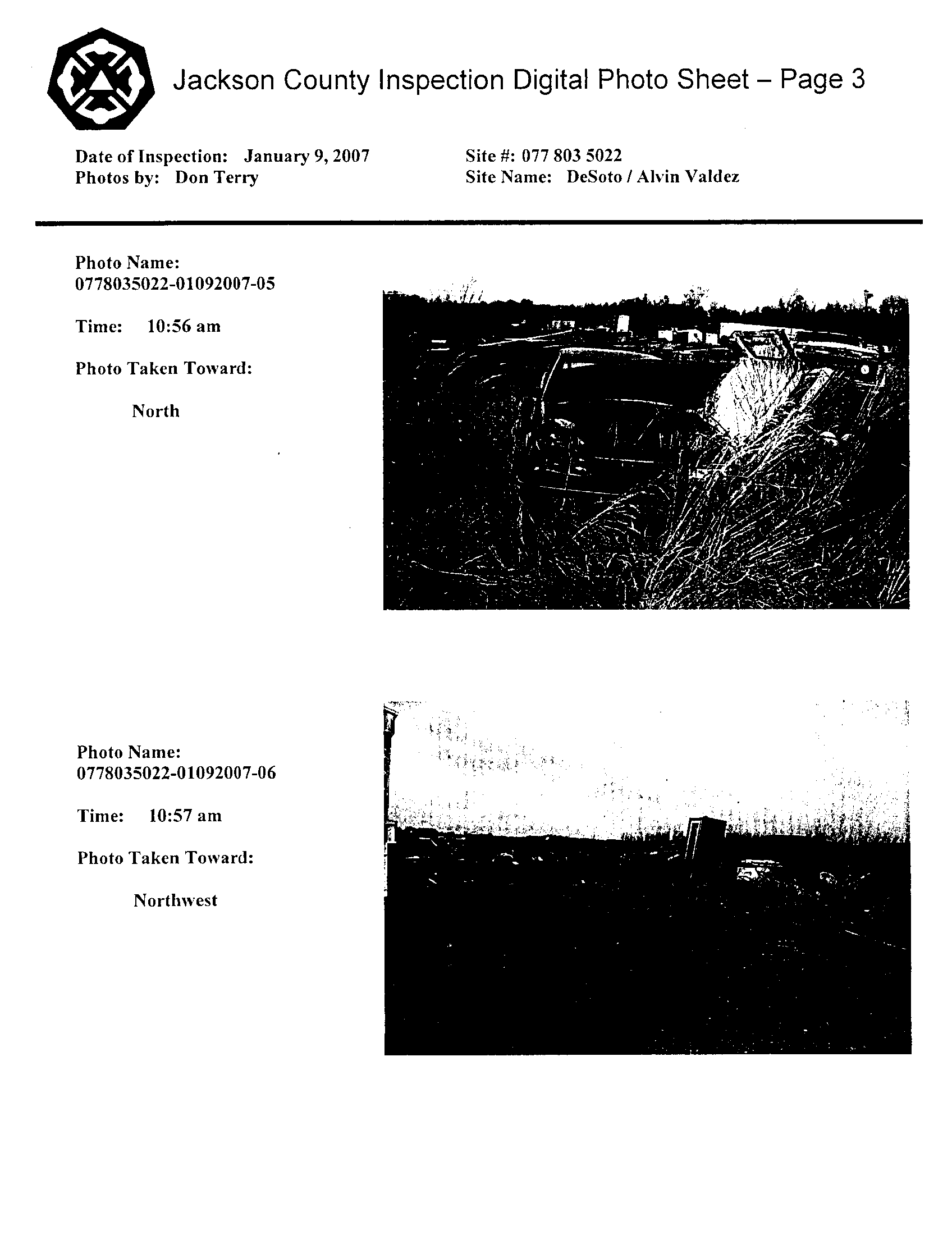 Jackson County Inspection Digital Photo Sheet – Page 3

Date of Inspection: January 9, 2007
Photos by: Don Terry

Site #: 077 803 5022
Site Name: DeSoto / Alvin Valdez

Photo Name:
0778035022-01092007-05

Time: 10:56 am

Photo Taken Toward:

North

Photo Name:
0778035022-01092007-06

Time: 10:57 am

Photo Taken Toward:

Northwest